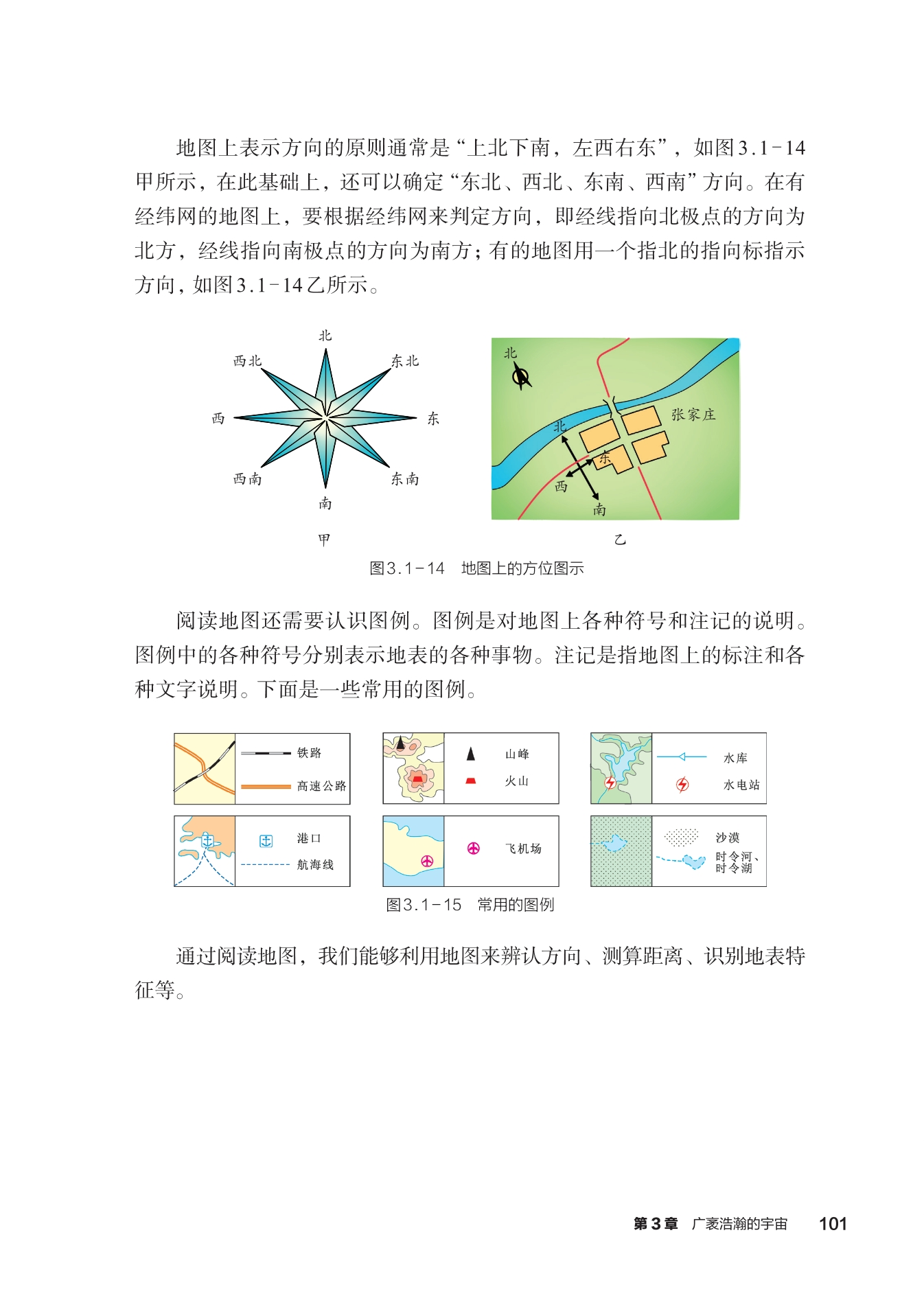 地图上表示方向的原则通常是“上北下南，左西右东”，如图3.1-14甲所示，在此基础上，还可以确定“东北、西北、东南、西南”方向。在有经纬网的地图上，要根据经纬网来判定方向，即经线指向北极点的方向为北方，经线指向南极点的方向为南方；有的地图用一个指北的指向标指示方向，如图3.1-14乙所示。

北
西北
东北
西
东
西南
东南
南
甲

北
张家庄
北
东
西
南
乙

图3.1-14　地图上的方位图示

阅读地图还需要认识图例。图例是对地图上各种符号和注记的说明。图例中的各种符号分别表示地表的各种事物。注记是指地图上的标注和各种文字说明。下面是一些常用的图例。

铁路
高速公路
山峰
火山
水库
水电站
港口
航海线
飞机场
沙漠
时令河、时令湖

图3.1-15　常用的图例

通过阅读地图，我们能够利用地图来辨认方向、测算距离、识别地表特征等。

第3章　广袤浩瀚的宇宙　101